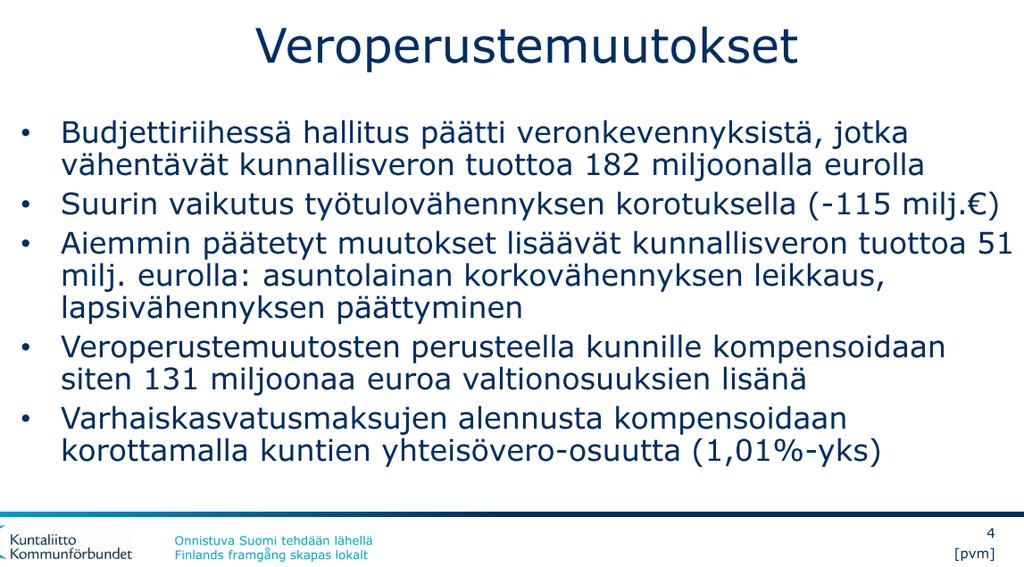 Veroperustemuutokset

• Budjettiriihessä hallitus päätti veronkevennyksistä, jotka vähentävät kunnallisveron tuottoa 182 miljoonalla eurolla
• Suurin vaikutus työtulovähennyksen korotuksella (-115 milj.€)
• Aiemmin päätetyt muutokset lisäävät kunnallisveron tuottoa 51 milj. eurolla: asuntolainan korkovähennyksen leikkaus, lapsivähennyksen päättyminen
• Veroperustemuutosten perusteella kunnille kompensoidaan siten 131 miljoonaa euroa valtionosuuksien lisänä
• Varhaiskasvatusmaksujen alennusta kompensoidaan korottamalla kuntien yhteisövero-osuutta (1,01%-yks)

Kuntaliitto
Kommunförbundet

Onnistuva Suomi tehdään lähellä
Finlands framgång skapas lokalt

4
[pvm]